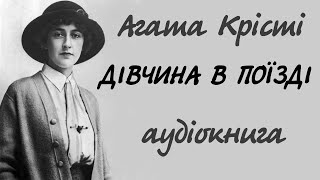 Агата Крісті
ДІВЧИНА В ПОЇЗДІ
аудіокнига